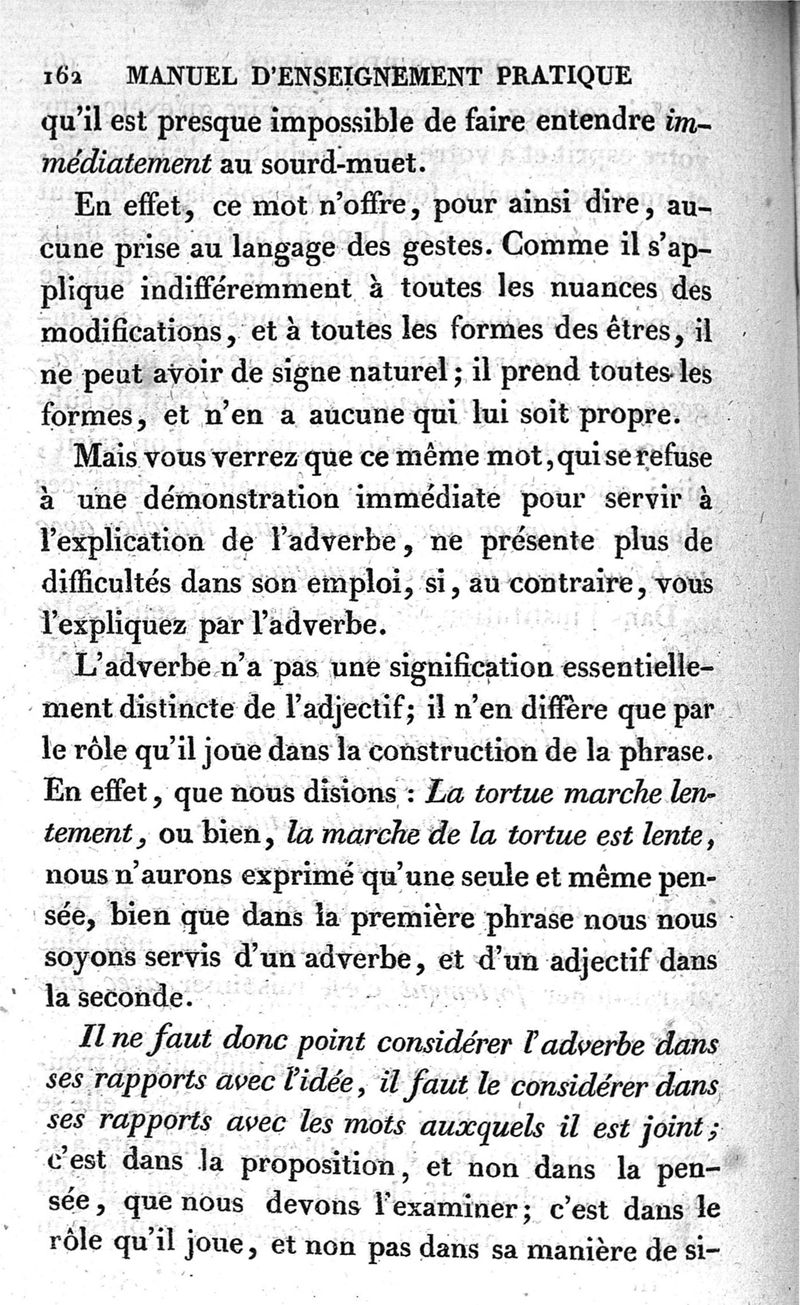 162 MANUEL D'ENSEIGNEMENT PRATIQUE

qu'il est presque impossible de faire entendre immédiatement au sourd-muet.

En effet, ce mot n'offre, pour ainsi dire, aucune prise au langage des gestes. Comme il s'applique indifféremment à toutes les nuances des modifications, et à toutes les formes des êtres, il ne peut avoir de signe naturel; il prend toutes les formes, et n'en a aucune qui lui soit propre.

Mais vous verrez que ce même mot, qui se refuse à une démonstration immédiate pour servir à l'explication de l'adverbe, ne présente plus de difficultés dans son emploi, si, au contraire, vous l'expliquez par l'adverbe.

L'adverbe n'a pas une signification essentiellement distincte de l'adjectif; il n'en diffère que par le rôle qu'il joue dans la construction de la phrase. En effet, que nous disions : La tortue marche lentement, ou bien, la marche de la tortue est lente, nous n'aurons exprimé qu'une seule et même pensée, bien que dans la première phrase nous nous soyons servis d'un adverbe, et d'un adjectif dans la seconde.

Il ne faut donc point considérer l'adverbe dans ses rapports avec l'idée, il faut le considérer dans ses rapports avec les mots auxquels il est joint; c'est dans la proposition, et non dans la pensée, que nous devons l'examiner; c'est dans le rôle qu'il joue, et non pas dans sa manière de si-